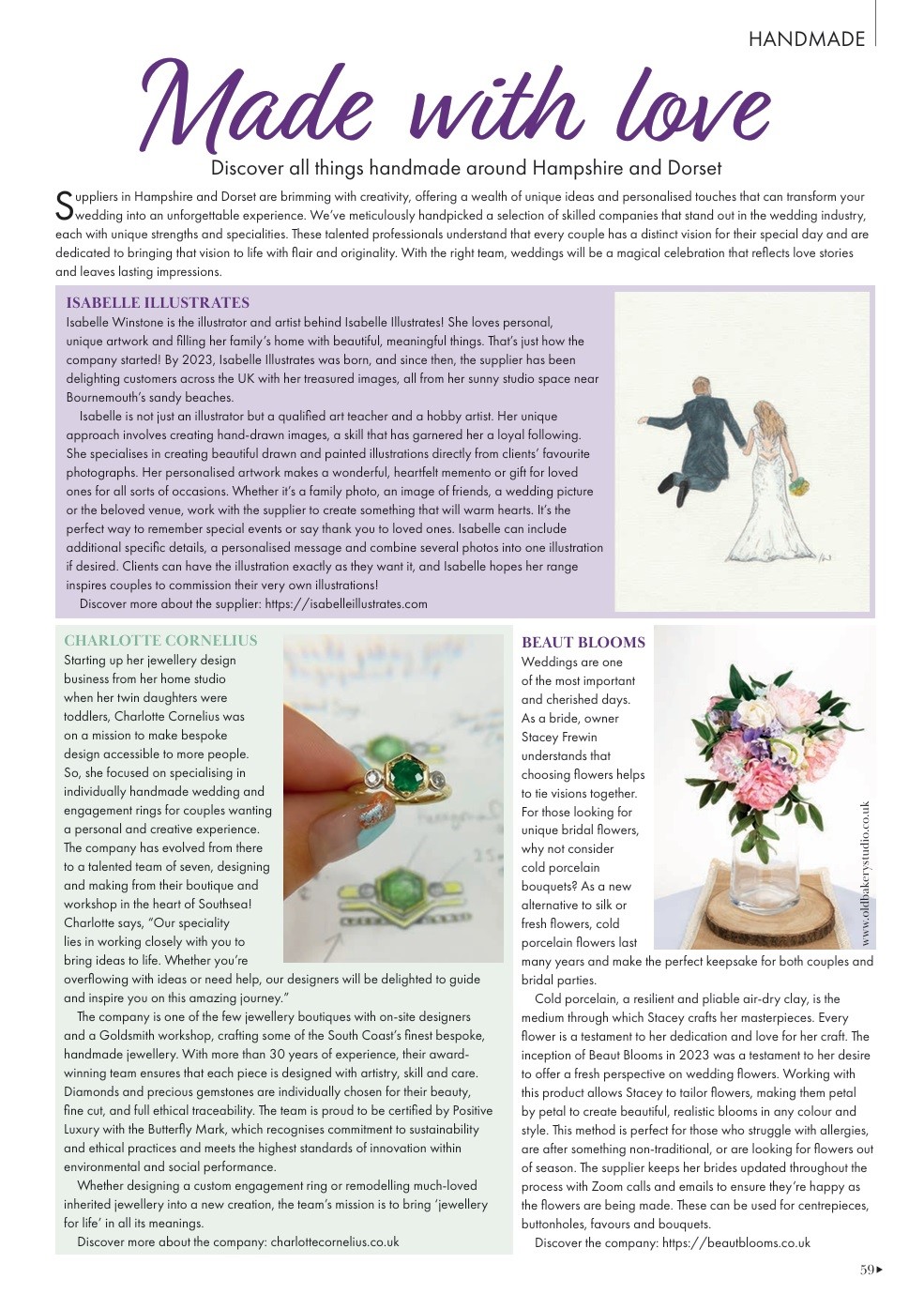 HANDMADE

Made with love

Discover all things handmade around Hampshire and Dorset

Suppliers in Hampshire and Dorset are brimming with creativity, offering a wealth of unique ideas and personalised touches that can transform your wedding into an unforgettable experience. We've meticulously handpicked a selection of skilled companies that stand out in the wedding industry, each with unique strengths and specialities. These talented professionals understand that every couple has a distinct vision for their special day and are dedicated to bringing that vision to life with flair and originality. With the right team, weddings will be a magical celebration that reflects love stories and leaves lasting impressions.

ISABELLE ILLUSTRATES

Isabelle Winstone is the illustrator and artist behind Isabelle Illustrates! She loves personal, unique artwork and filling her family's home with beautiful, meaningful things. That's just how the company started! By 2023, Isabelle Illustrates was born, and since then, the supplier has been delighting customers across the UK with her treasured images, all from her sunny studio space near Bournemouth's sandy beaches.

Isabelle is not just an illustrator but a qualified art teacher and a hobby artist. Her unique approach involves creating hand-drawn images, a skill that has garnered her a loyal following. She specialises in creating beautiful drawn and painted illustrations directly from clients' favourite photographs. Her personalised artwork makes a wonderful, heartfelt memento or gift for loved ones for all sorts of occasions. Whether it's a family photo, an image of friends, a wedding picture or the beloved venue, work with the supplier to create something that will warm hearts. It's the perfect way to remember special events or say thank you to loved ones. Isabelle can include additional specific details, a personalised message and combine several photos into one illustration if desired. Clients can have the illustration exactly as they want it, and Isabelle hopes her range inspires couples to commission their very own illustrations!

Discover more about the supplier: https://isabelleillustrates.com

CHARLOTTE CORNELIUS

Starting up her jewellery design business from her home studio when her twin daughters were toddlers, Charlotte Cornelius was on a mission to make bespoke design accessible to more people. So, she focused on specialising in individually handmade wedding and engagement rings for couples wanting a personal and creative experience. The company has evolved from there to a talented team of seven, designing and making from their boutique and workshop in the heart of Southsea! Charlotte says, "Our speciality lies in working closely with you to bring ideas to life. Whether you're overflowing with ideas or need help, our designers will be delighted to guide and inspire you on this amazing journey."

The company is one of the few jewellery boutiques with on-site designers and a Goldsmith workshop, crafting some of the South Coast's finest bespoke, handmade jewellery. With more than 30 years of experience, their award-winning team ensures that each piece is designed with artistry, skill and care. Diamonds and precious gemstones are individually chosen for their beauty, fine cut, and full ethical traceability. The team is proud to be certified by Positive Luxury with the Butterfly Mark, which recognises commitment to sustainability and ethical practices and meets the highest standards of innovation within environmental and social performance.

Whether designing a custom engagement ring or remodelling much-loved inherited jewellery into a new creation, the team's mission is to bring 'jewellery for life' in all its meanings.

Discover more about the company: charlottecornelius.co.uk

BEAUT BLOOMS

Weddings are one of the most important and cherished days. As a bride, owner Stacey Frewin understands that choosing flowers helps to tie visions together. For those looking for unique bridal flowers, why not consider cold porcelain bouquets? As a new alternative to silk or fresh flowers, cold porcelain flowers last many years and make the perfect keepsake for both couples and bridal parties.

www.oldbakerystudio.co.uk

Cold porcelain, a resilient and pliable air-dry clay, is the medium through which Stacey crafts her masterpieces. Every flower is a testament to her dedication and love for her craft. The inception of Beaut Blooms in 2023 was a testament to her desire to offer a fresh perspective on wedding flowers. Working with this product allows Stacey to tailor flowers, making them petal by petal to create beautiful, realistic blooms in any colour and style. This method is perfect for those who struggle with allergies, are after something non-traditional, or are looking for flowers out of season. The supplier keeps her brides updated throughout the process with Zoom calls and emails to ensure they're happy as the flowers are being made. These can be used for centrepieces, buttonholes, favours and bouquets.

Discover the company: https://beautblooms.co.uk

59